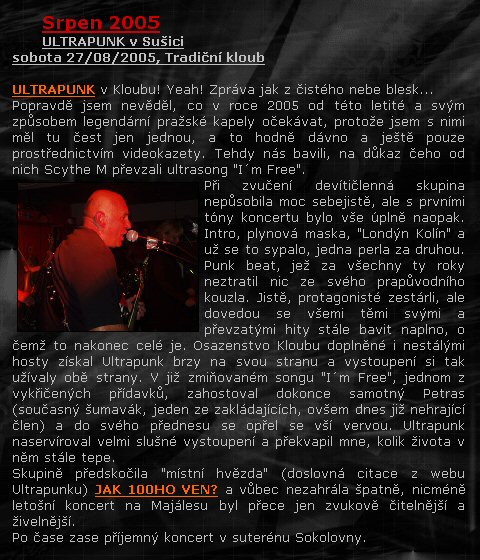 Srpen 2005
ULTRAPUNK v Sušici
sobota 27/08/2005, Tradiční kloub

ULTRAPUNK v Kloubu! Yeah! Zpráva jak z čistého nebe blesk... Popravdě jsem nevěděl, co v roce 2005 od této letité a svým způsobem legendární pražské kapely očekávat, protože jsem s nimi měl tu čest jen jednou, a to hodně dávno a ještě pouze prostřednictvím videokazety. Tehdy nás bavili, na důkaz čeho od nich Scythe M převzali ultrasong "I´m Free".
Při zvučení devítičlenná skupina nepůsobila moc sebejistě, ale s prvními tóny koncertu bylo vše úplně naopak. Intro, plynová maska, "Londýn Kolín" a už se to sypalo, jedna perla za druhou. Punk beat, jež za všechny ty roky neztratil nic ze svého prapůvodního kouzla. Jistě, protagonisté zestárli, ale dovedou se všemi těmi svými a převzatými hity stále bavit naplno, o čemž to nakonec celé je. Osazenstvo Kloubu doplněné i nestálými hosty získal Ultrapunk brzy na svou stranu a vystoupení si tak užívaly obě strany. V již zmiňovaném songu "I´m Free", jednom z vykřičených přídavků, zahostoval dokonce samotný Petras (současný šumavák, jeden ze zakládajících, ovšem dnes již nehrající člen) a do svého přednesu se opřel se vší vervou. Ultrapunk naservíroval velmi slušné vystoupení a překvapil mne, kolik života v něm stále tepe.
Skupině předskočila "místní hvězda" (doslovná citace z webu Ultrapunku) JAK 100HO VEN? a vůbec nezahrála špatně, nicméně letošní koncert na Majálesu byl přece jen zvukově čitelnější a živelnější.
Po čase zase příjemný koncert v suterénu Sokolovny.